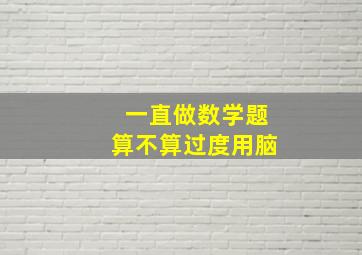 一直做数学题
算不算过度用脑